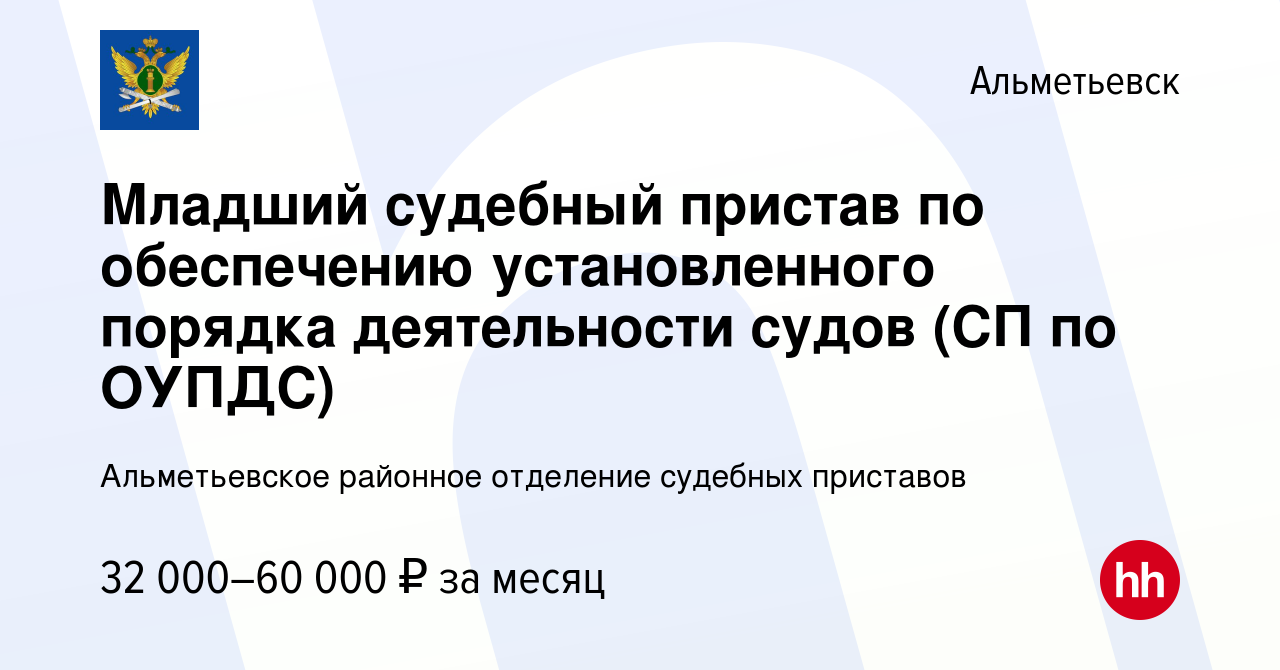 Альметьевск

Младший судебный пристав по обеспечению установленного порядка деятельности судов (СП по ОУПДС)

Альметьевское районное отделение судебных приставов

32 000–60 000 ₽ за месяц

hh